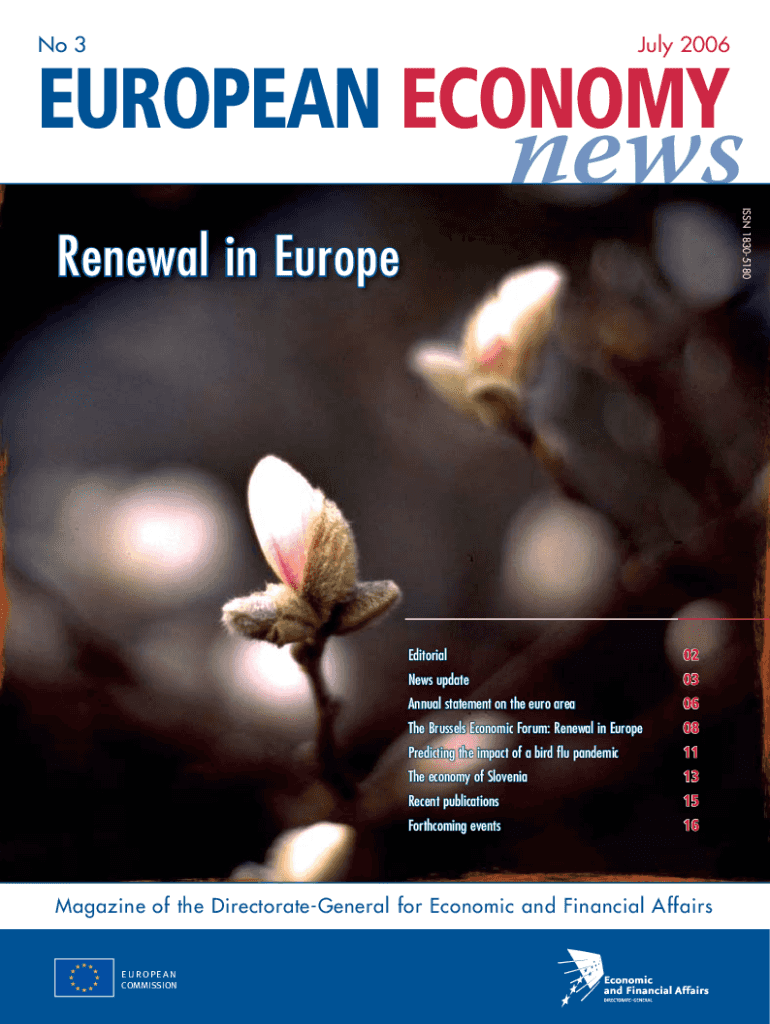 No 3

July 2006

EUROPEAN ECONOMY news

ISSN 1830-5180

Renewal in Europe

| | |
|---|---|
| Editorial | 02 |
| News update | 03 |
| Annual statement on the euro area | 06 |
| The Brussels Economic Forum: Renewal in Europe | 08 |
| Predicting the impact of a bird flu pandemic | 11 |
| The economy of Slovenia | 13 |
| Recent publications | 15 |
| Forthcoming events | 16 |

Magazine of the Directorate-General for Economic and Financial Affairs

EUROPEAN COMMISSION

Economic and Financial Affairs
DIRECTORATE-GENERAL